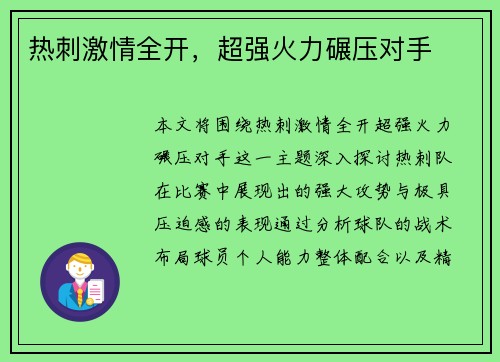 热刺激情全开，超强火力碾压对手

本文将围绕热刺激情全开超强火力碾压对手这一主题深入探讨热刺队在比赛中展现出的强大攻势与极具压迫感的表现通过分析球队的战术布局球员个人能力整体配合以及精